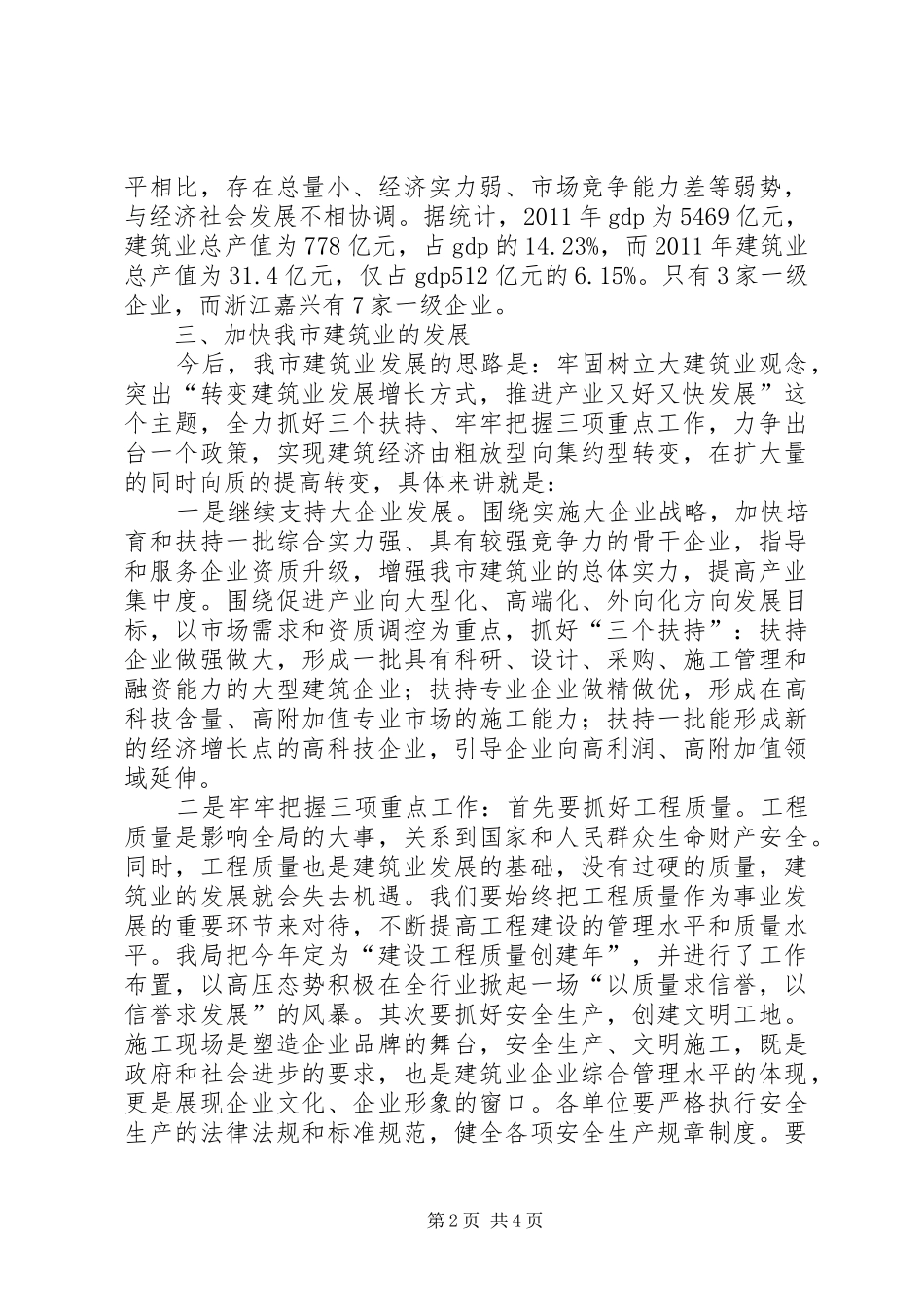 平相比，存在总量小、经济实力弱、市场竞争能力差等弱势，与经济社会发展不相协调。据统计，2011 年 gdp 为 5469 亿元，建筑业总产值为 778 亿元，占 gdp 的 14.23%，而 2011 年建筑业总产值为 31.4 亿元，仅占 gdp512 亿元的 6.15%。只有 3 家一级企业，而浙江嘉兴有 7 家一级企业。

三、加快我市建筑业的发展

今后，我市建筑业发展的思路是：牢固树立大建筑业观念，突出“转变建筑业发展增长方式，推进产业又好又快发展”这个主题，全力抓好三个扶持、牢牢把握三项重点工作，力争出台一个政策，实现建筑经济由粗放型向集约型转变，在扩大量的同时向质的提高转变，具体来讲就是：

一是继续支持大企业发展。围绕实施大企业战略，加快培育和扶持一批综合实力强、具有较强竞争力的骨干企业，指导和服务企业资质升级，增强我市建筑业的总体实力，提高产业集中度。围绕促进产业向大型化、高端化、外向化方向发展目标，以市场需求和资质调控为重点，抓好“三个扶持”：扶持企业做强做大，形成一批具有科研、设计、采购、施工管理和融资能力的大型建筑企业；扶持专业企业做精做优，形成在高科技含量、高附加值专业市场的施工能力；扶持一批能形成新的经济增长点的高科技企业，引导企业向高利润、高附加值领域延伸。

二是牢牢把握三项重点工作：首先要抓好工程质量。工程质量是影响全局的大事，关系到国家和人民群众生命财产安全。同时，工程质量也是建筑业发展的基础，没有过硬的质量，建筑业的发展就会失去机遇。我们要始终把工程质量作为事业发展的重要环节来对待，不断提高工程建设的管理水平和质量水平。我局把今年定为“建设工程质量创建年”，并进行了工作布置，以高压态势积极在全行业掀起一场“以质量求信誉，以信誉求发展”的风暴。其次要抓好安全生产，创建文明工地。施工现场是塑造企业品牌的舞台，安全生产、文明施工，既是政府和社会进步的要求，也是建筑业企业综合管理水平的体现，更是展现企业文化、企业形象的窗口。各单位要严格执行安全生产的法律法规和标准规范，健全各项安全生产规章制度。要

第 2 页 共 4 页